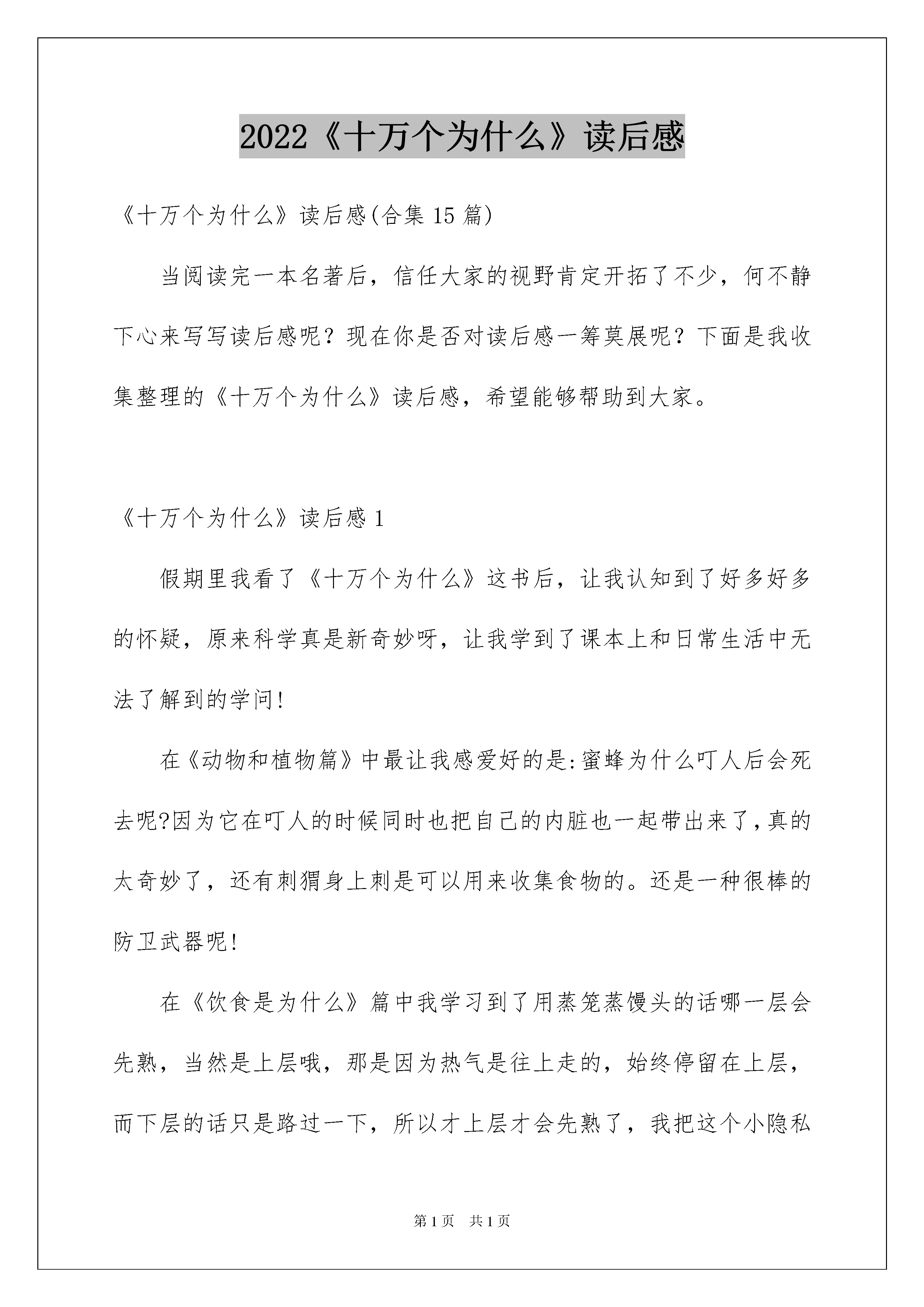 2022《十万个为什么》读后感

《十万个为什么》读后感(合集 15 篇)

当阅读完一本名著后，信任大家的视野肯定开拓了不少，何不静下心来写写读后感呢？现在你是否对读后感一筹莫展呢？下面是我收集整理的《十万个为什么》读后感，希望能够帮助到大家。

《十万个为什么》读后感 1

假期里我看了《十万个为什么》这书后，让我认知到了好多好多的怀疑，原来科学真是新奇妙呀，让我学到了课本上和日常生活中无法了解到的学问!

在《动物和植物篇》中最让我感爱好的是:蜜蜂为什么叮人后会死去呢?因为它在叮人的时候同时也把自己的内脏也一起带出来了,真的太奇妙了，还有刺猬身上刺是可以用来收集食物的。还是一种很棒的防卫武器呢!

在《饮食是为什么》篇中我学习到了用蒸笼蒸馒头的话哪一层会先熟，当然是上层哦，那是因为热气是往上走的，始终停留在上层，而下层的话只是路过一下，所以才上层才会先熟了，我把这个小隐私

第 1 页　共 1 页